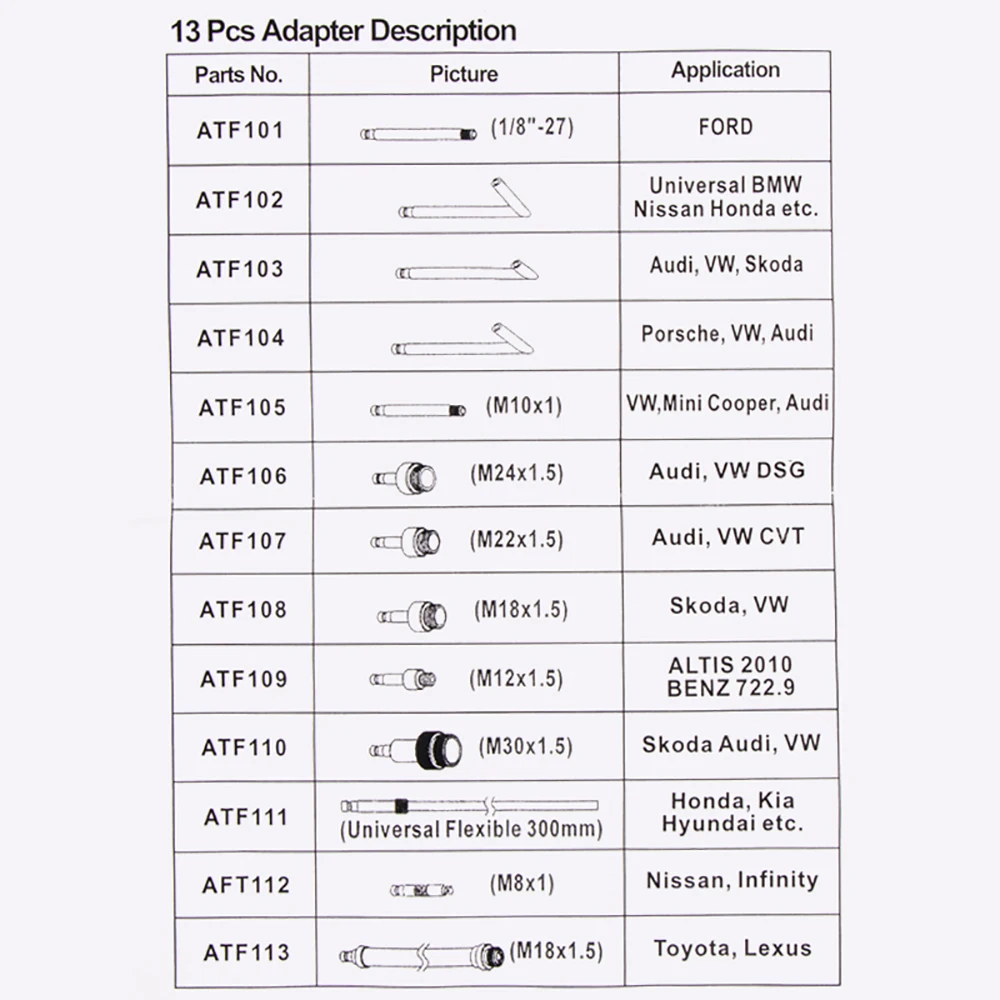 13 Pcs Adapter Description

| Parts No. | Picture | Application |
|---|---|---|
| ATF101 | (1/8"-27) | FORD |
| ATF102 | | Universal BMW Nissan Honda etc. |
| ATF103 | | Audi, VW, Skoda |
| ATF104 | | Porsche, VW, Audi |
| ATF105 | (M10x1) | VW,Mini Cooper, Audi |
| ATF106 | (M24x1.5) | Audi, VW DSG |
| ATF107 | (M22x1.5) | Audi, VW CVT |
| ATF108 | (M18x1.5) | Skoda, VW |
| ATF109 | (M12x1.5) | ALTIS 2010 BENZ 722.9 |
| ATF110 | (M30x1.5) | Skoda Audi, VW |
| ATF111 | (Universal Flexible 300mm) | Honda, Kia Hyundai etc. |
| AFT112 | (M8x1) | Nissan, Infinity |
| ATF113 | (M18x1.5) | Toyota, Lexus |